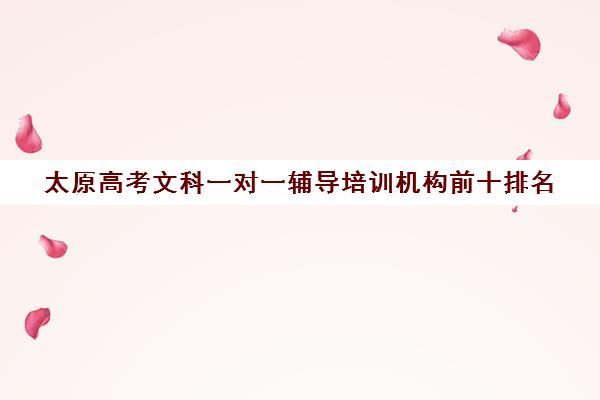 太原高考文科一对一辅导培训机构前十排名